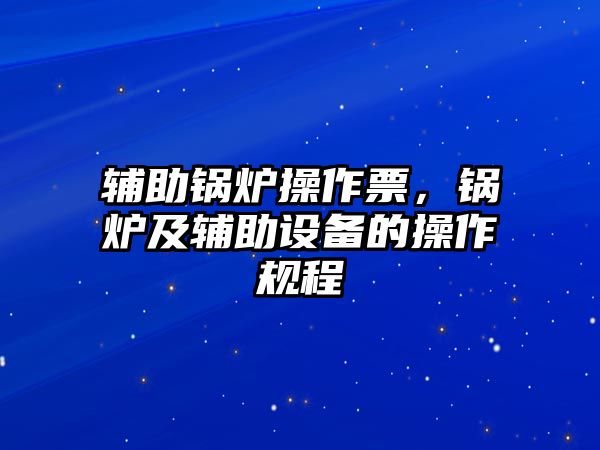 辅助锅炉操作票，锅炉及辅助设备的操作规程